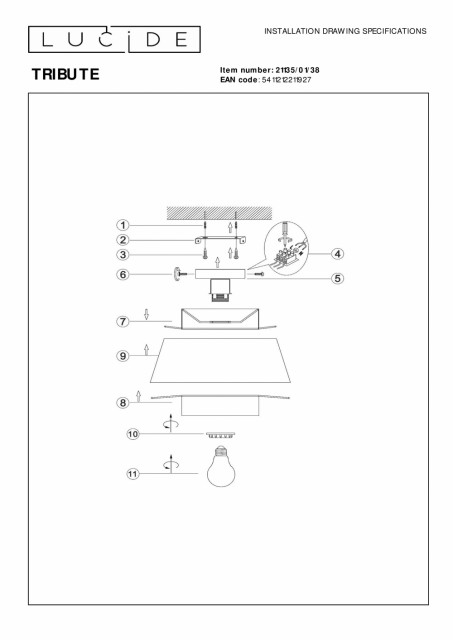 LUCIDE

INSTALLATION DRAWING SPECIFICATIONS

TRIBUTE

Item number: 21135/01/38
EAN code: 5411212211927

1
2
3
4
5
6
7
9
8
10
11